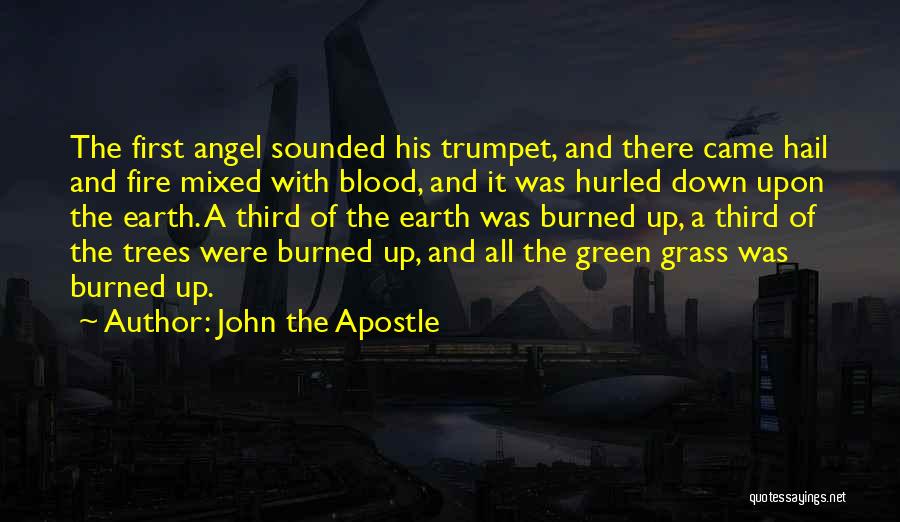 The first angel sounded his trumpet, and there came hail and fire mixed with blood, and it was hurled down upon the earth. A third of the earth was burned up, a third of the trees were burned up, and all the green grass was burned up.

Author: John the Apostle

quotessayings.net